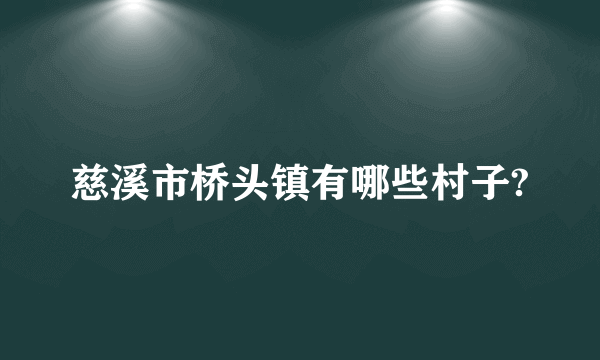 慈溪市桥头镇有哪些村子?